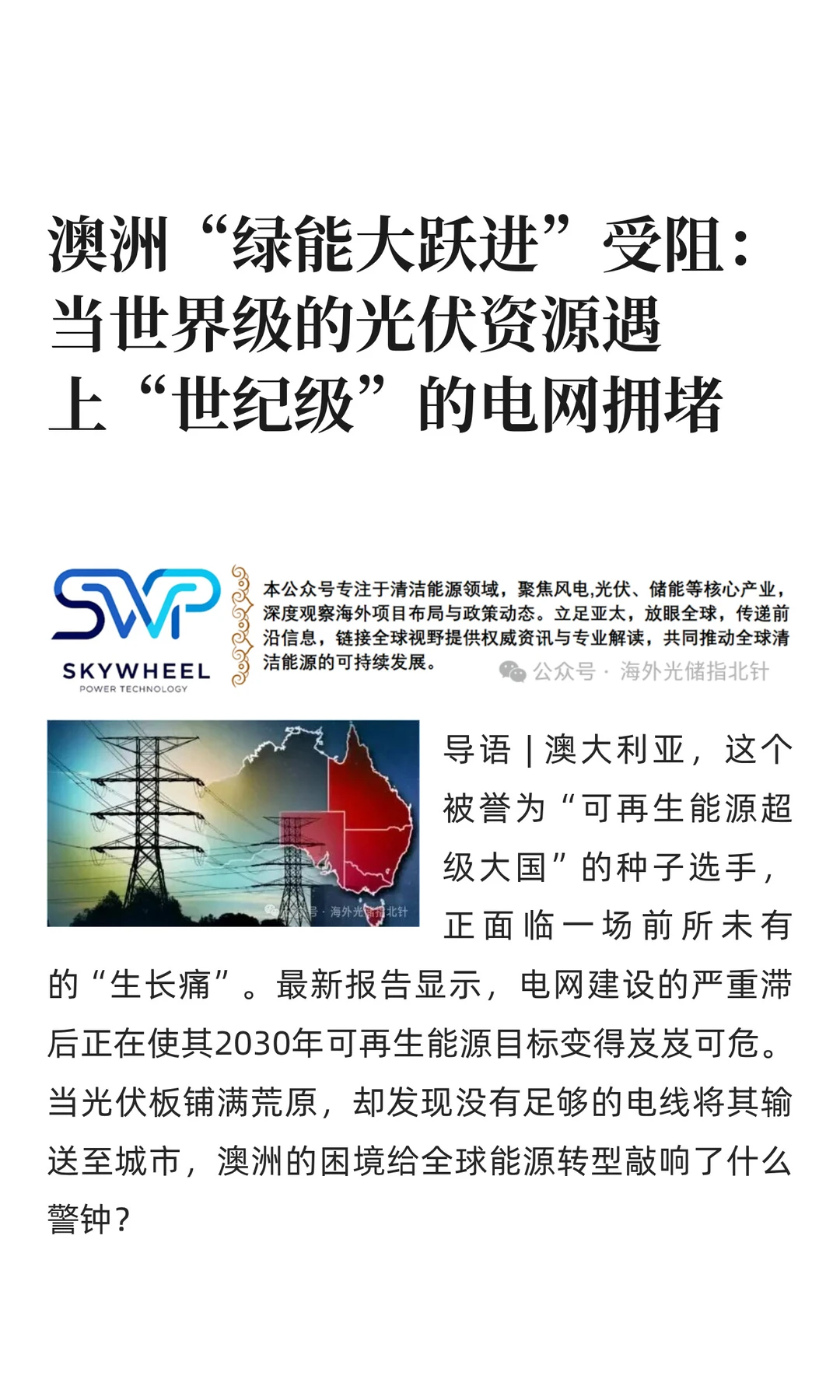 澳洲“绿能大跃进”受阻：当世界级的光伏资源遇上“世纪级”的电网拥堵

SWP
SKYWHEEL
POWER TECHNOLOGY

本公众号专注于清洁能源领域，聚焦风电,光伏、储能等核心产业，深度观察海外项目布局与政策动态。立足亚太，放眼全球，传递前沿信息，链接全球视野提供权威资讯与专业解读，共同推动全球清洁能源的可持续发展。

公众号 · 海外光储指北针

公众号 · 海外光储指北针

导语 | 澳大利亚，这个被誉为“可再生能源超级大国”的种子选手，正面临一场前所未有的“生长痛”。最新报告显示，电网建设的严重滞后正在使其2030年可再生能源目标变得岌岌可危。当光伏板铺满荒原，却发现没有足够的电线将其输送至城市，澳洲的困境给全球能源转型敲响了什么警钟？